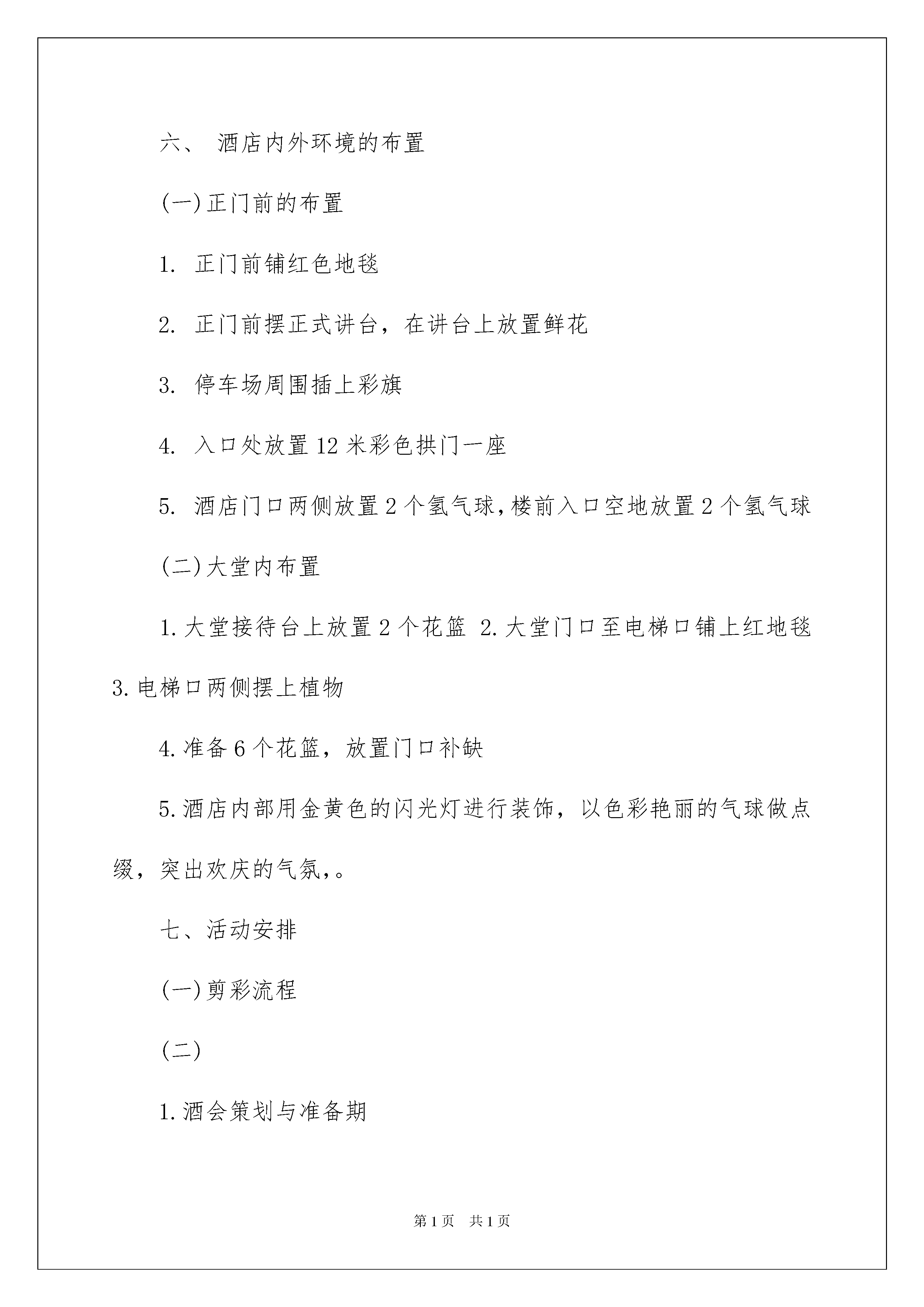 六、 酒店内外环境的布置

(一)正门前的布置

1. 正门前铺红色地毯

2. 正门前摆正式讲台，在讲台上放置鲜花

3. 停车场周围插上彩旗

4. 入口处放置12米彩色拱门一座

5. 酒店门口两侧放置2个氢气球,楼前入口空地放置2个氢气球

(二)大堂内布置

1.大堂接待台上放置2个花篮 2.大堂门口至电梯口铺上红地毯 3.电梯口两侧摆上植物

4.准备6个花篮，放置门口补缺

5.酒店内部用金黄色的闪光灯进行装饰，以色彩艳丽的气球做点缀，突出欢庆的气氛,。

七、活动安排

(一)剪彩流程

(二)

1.酒会策划与准备期

第1页 共1页